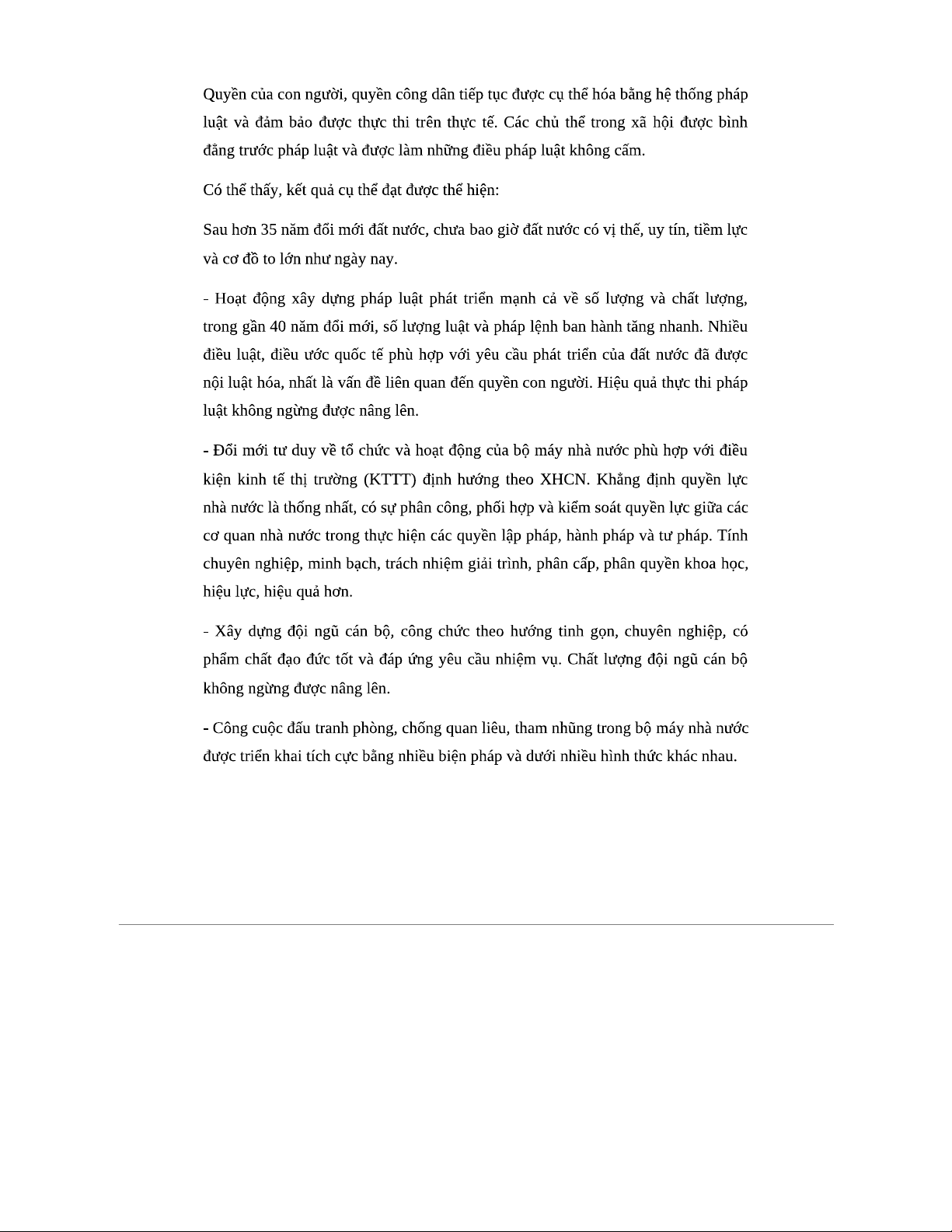 Quyền của con người, quyền công dân tiếp tục được cụ thể hóa bằng hệ thống pháp luật và đảm bảo được thực thi trên thực tế. Các chủ thể trong xã hội được bình đẳng trước pháp luật và được làm những điều pháp luật không cấm.

Có thể thấy, kết quả cụ thể đạt được thể hiện:

Sau hơn 35 năm đổi mới đất nước, chưa bao giờ đất nước có vị thế, uy tín, tiềm lực và cơ đồ to lớn như ngày nay.

- Hoạt động xây dựng pháp luật phát triển mạnh cả về số lượng và chất lượng, trong gần 40 năm đổi mới, số lượng luật và pháp lệnh ban hành tăng nhanh. Nhiều điều luật, điều ước quốc tế phù hợp với yêu cầu phát triển của đất nước đã được nội luật hóa, nhất là vấn đề liên quan đến quyền con người. Hiệu quả thực thi pháp luật không ngừng được nâng lên.

- Đổi mới tư duy về tổ chức và hoạt động của bộ máy nhà nước phù hợp với điều kiện kinh tế thị trường (KTTT) định hướng theo XHCN. Khẳng định quyền lực nhà nước là thống nhất, có sự phân công, phối hợp và kiểm soát quyền lực giữa các cơ quan nhà nước trong thực hiện các quyền lập pháp, hành pháp và tư pháp. Tính chuyên nghiệp, minh bạch, trách nhiệm giải trình, phân cấp, phân quyền khoa học, hiệu lực, hiệu quả hơn.

- Xây dựng đội ngũ cán bộ, công chức theo hướng tinh gọn, chuyên nghiệp, có phẩm chất đạo đức tốt và đáp ứng yêu cầu nhiệm vụ. Chất lượng đội ngũ cán bộ không ngừng được nâng lên.

- Công cuộc đấu tranh phòng, chống quan liêu, tham nhũng trong bộ máy nhà nước được triển khai tích cực bằng nhiều biện pháp và dưới nhiều hình thức khác nhau.